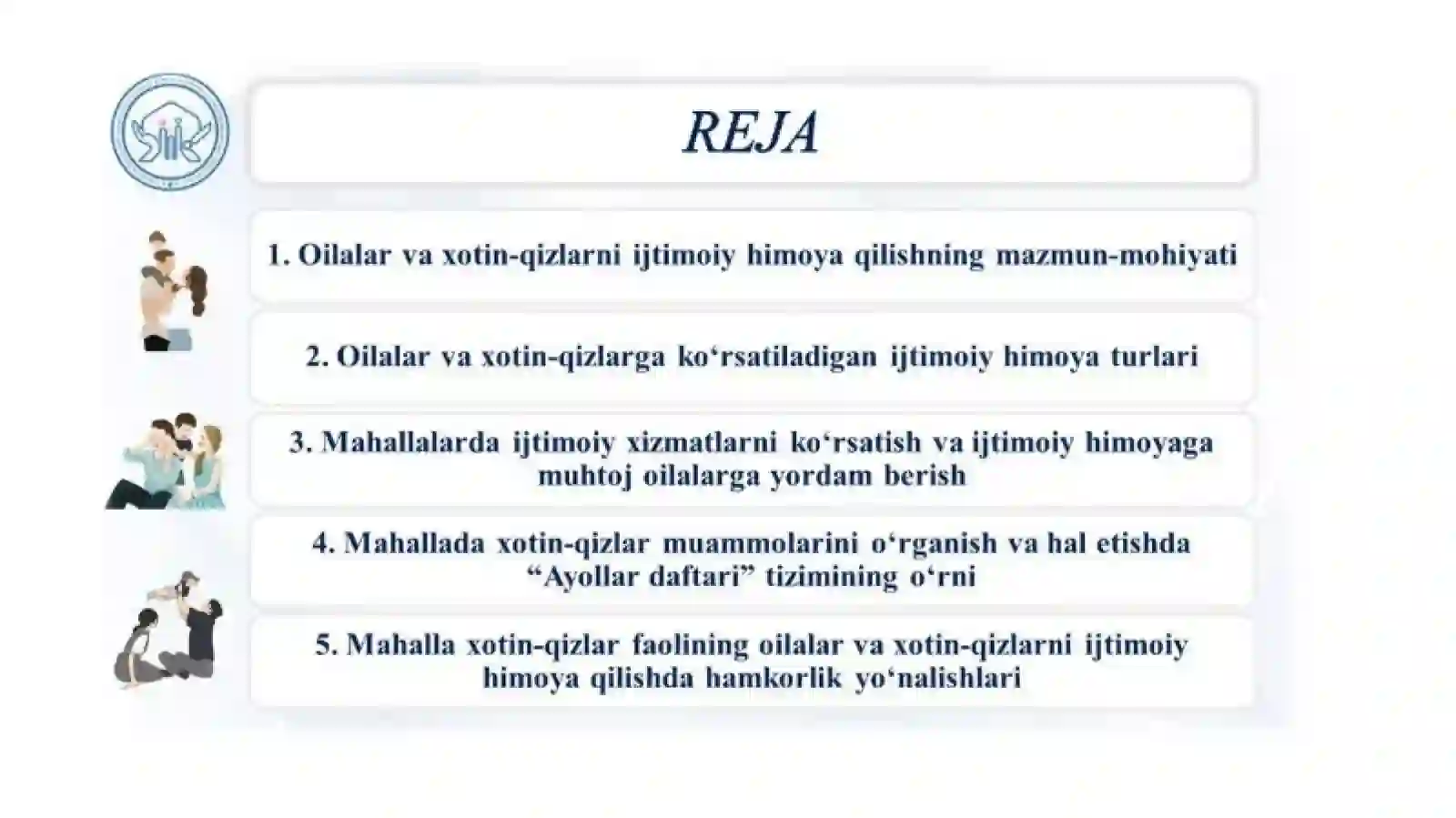 REJA

1. Oilalar va xotin-qizlarni ijtimoiy himoya qilishning mazmun-mohiyati

2. Oilalar va xotin-qizlarga ko‘rsatiladigan ijtimoiy himoya turlari

3. Mahallalarda ijtimoiy xizmatlarni ko‘rsatish va ijtimoiy himoyaga muhtoj oilalarga yordam berish

4. Mahallada xotin-qizlar muammolarini o‘rganish va hal etishda “Ayollar daftari” tizimining o‘rni

5. Mahalla xotin-qizlar faolining oilalar va xotin-qizlarni ijtimoiy himoya qilishda hamkorlik yo‘nalishlari